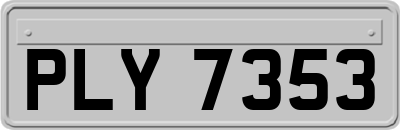 PLY 7353